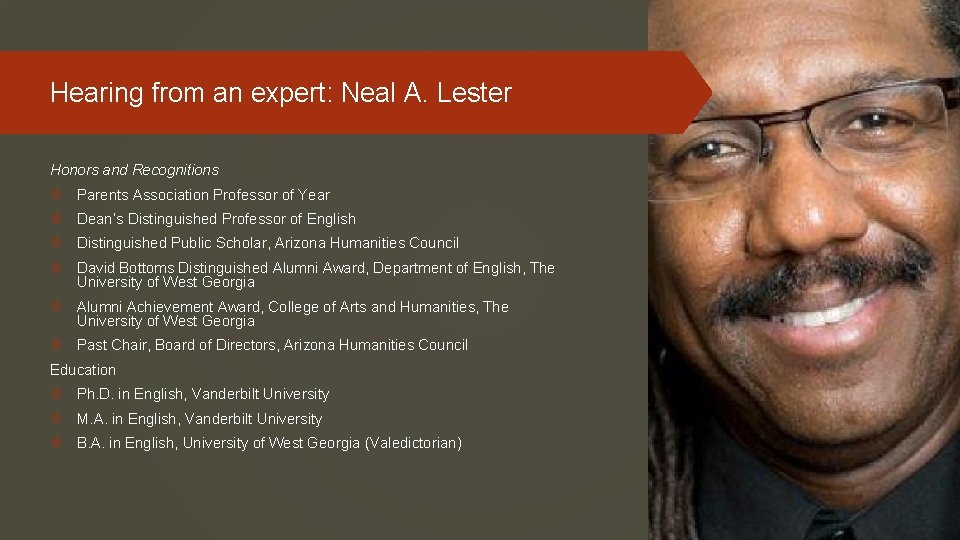 Hearing from an expert: Neal A. Lester

Honors and Recognitions

Parents Association Professor of Year

Dean's Distinguished Professor of English

Distinguished Public Scholar, Arizona Humanities Council

David Bottoms Distinguished Alumni Award, Department of English, The University of West Georgia

Alumni Achievement Award, College of Arts and Humanities, The University of West Georgia

Past Chair, Board of Directors, Arizona Humanities Council

Education

Ph.D. in English, Vanderbilt University

M.A. in English, Vanderbilt University

B.A. in English, University of West Georgia (Valedictorian)